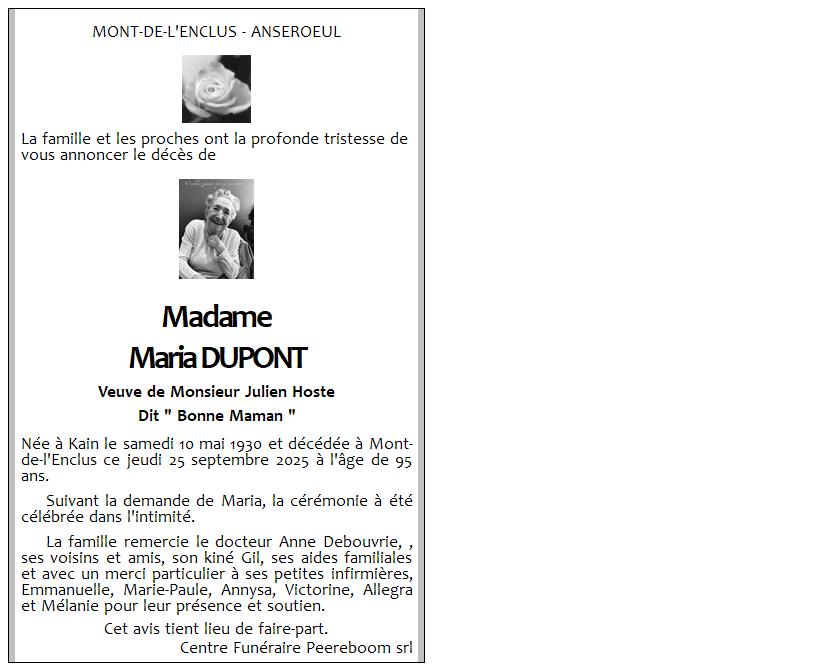 MONT-DE-L'ENCLUS - ANSEROEUL

La famille et les proches ont la profonde tristesse de vous annoncer le décès de

Madame

Maria DUPONT

Veuve de Monsieur Julien Hoste

Dit " Bonne Maman "

Née à Kain le samedi 10 mai 1930 et décédée à Mont-de-l'Enclus ce jeudi 25 septembre 2025 à l'âge de 95 ans.

Suivant la demande de Maria, la cérémonie à été célébrée dans l'intimité.

La famille remercie le docteur Anne Debouvrie, , ses voisins et amis, son kiné Gil, ses aides familiales et avec un merci particulier à ses petites infirmières, Emmanuelle, Marie-Paule, Annysa, Victorine, Allegra et Mélanie pour leur présence et soutien.

Cet avis tient lieu de faire-part.

Centre Funéraire Peereboom srl